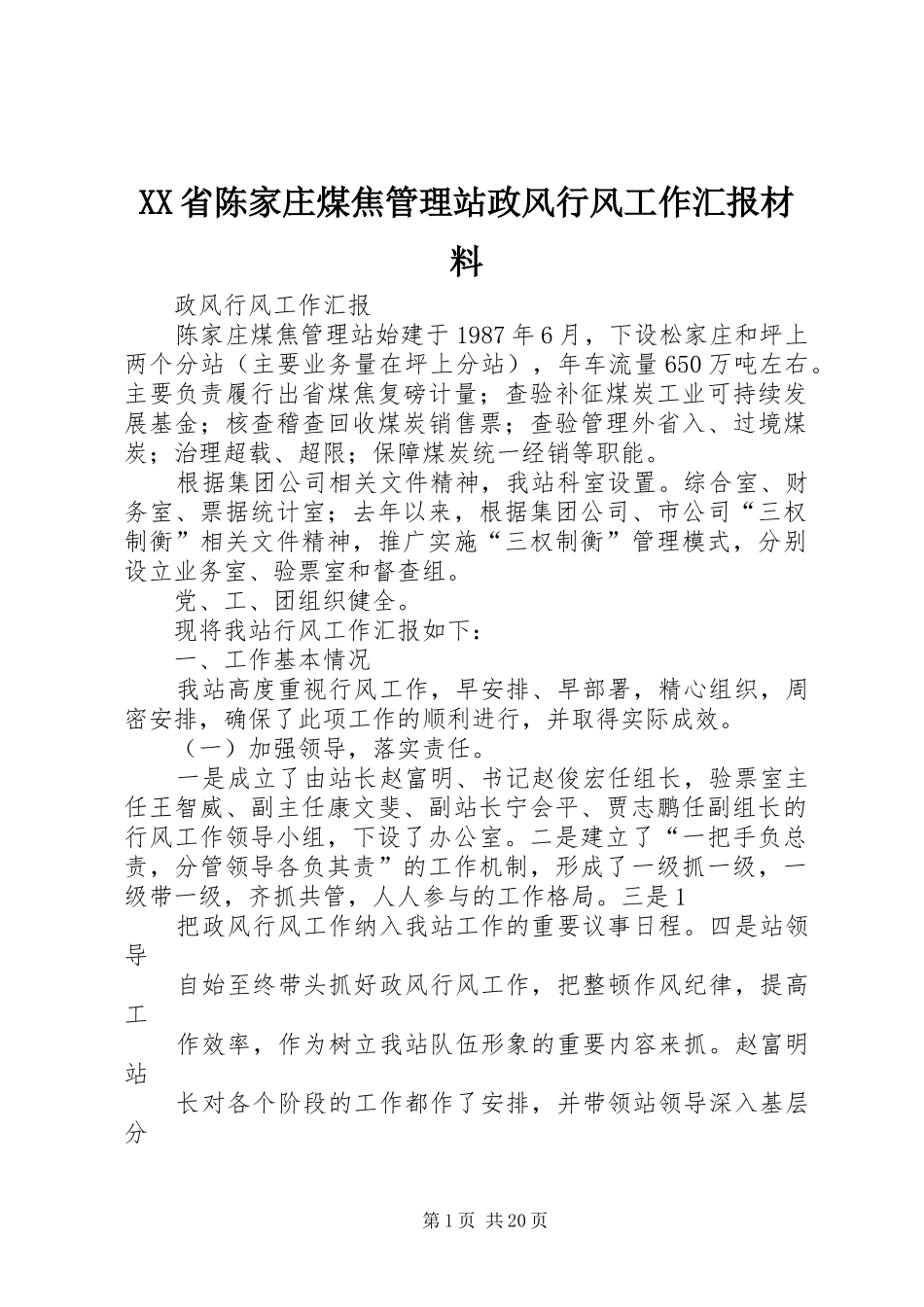 XX省陈家庄煤焦管理站政风行风工作汇报材料

政风行风工作汇报

陈家庄煤焦管理站始建于1987年6月，下设松家庄和坪上两个分站（主要业务量在坪上分站），年车流量650万吨左右。主要负责履行出省煤焦复磅计量；查验补征煤炭工业可持续发展基金；核查稽查回收煤炭销售票；查验管理外省入、过境煤炭；治理超载、超限；保障煤炭统一经销等职能。

根据集团公司相关文件精神，我站科室设置。综合室、财务室、票据统计室；去年以来，根据集团公司、市公司“三权制衡”相关文件精神，推广实施“三权制衡”管理模式，分别设立业务室、验票室和督查组。

党、工、团组织健全。

现将我站行风工作汇报如下：

一、工作基本情况

我站高度重视行风工作，早安排、早部署，精心组织，周密安排，确保了此项工作的顺利进行，并取得实际成效。

（一）加强领导，落实责任。

一是成立了由站长赵富明、书记赵俊宏任组长，验票室主任王智威、副主任康文斐、副站长宁会平、贾志鹏任副组长的行风工作领导小组，下设了办公室。二是建立了“一把手负总责，分管领导各负其责”的工作机制，形成了一级抓一级，一级带一级，齐抓共管，人人参与的工作格局。三是1

把政风行风工作纳入我站工作的重要议事日程。四是站领导

自始至终带头抓好政风行风工作，把整顿作风纪律，提高工

作效率，作为树立我站队伍形象的重要内容来抓。赵富明站

长对各个阶段的工作都作了安排，并带领站领导深入基层分

第1页 共20页